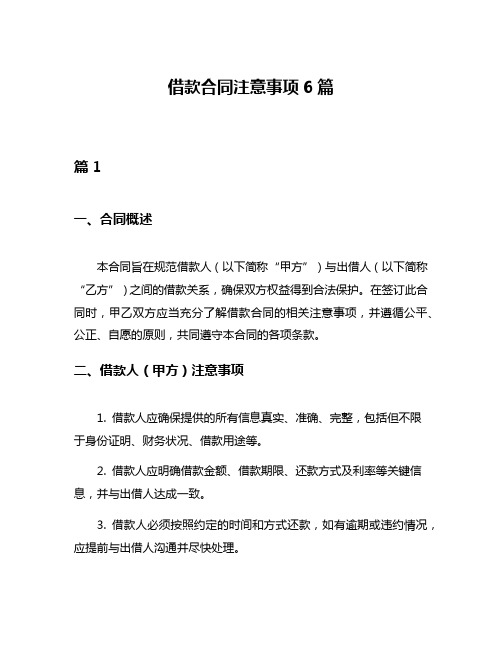 借款合同注意事项 6 篇

篇 1

一、合同概述

本合同旨在规范借款人（以下简称“甲方”）与出借人（以下简称“乙方”）之间的借款关系，确保双方权益得到合法保护。在签订此合同时，甲乙双方应当充分了解借款合同的相关注意事项，并遵循公平、公正、自愿的原则，共同遵守本合同的各项条款。

二、借款人（甲方）注意事项

1. 借款人应确保提供的所有信息真实、准确、完整，包括但不限于身份证明、财务状况、借款用途等。

2. 借款人应明确借款金额、借款期限、还款方式及利率等关键信息，并与出借人达成一致。

3. 借款人必须按照约定的时间和方式还款，如有逾期或违约情况，应提前与出借人沟通并尽快处理。